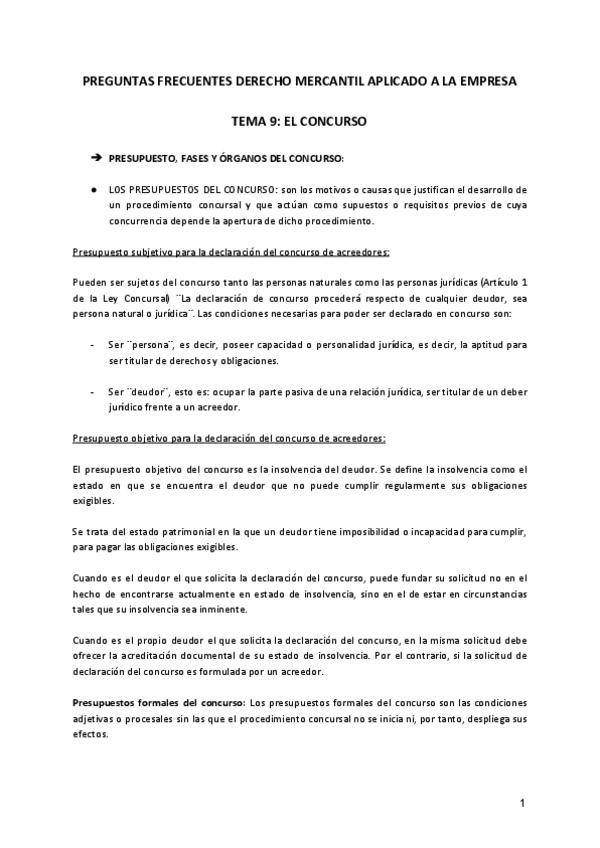 PREGUNTAS FRECUENTES DERECHO MERCANTIL APLICADO A LA EMPRESA

TEMA 9: EL CONCURSO

➔ PRESUPUESTO, FASES Y ÓRGANOS DEL CONCURSO:

● LOS PRESUPUESTOS DEL CONCURSO: son los motivos o causas que justifican el desarrollo de un procedimiento concursal y que actúan como supuestos o requisitos previos de cuya concurrencia depende la apertura de dicho procedimiento.

Presupuesto subjetivo para la declaración del concurso de acreedores:

Pueden ser sujetos del concurso tanto las personas naturales como las personas jurídicas (Artículo 1 de la Ley Concursal) ¨La declaración de concurso procederá respecto de cualquier deudor, sea persona natural o jurídica¨. Las condiciones necesarias para poder ser declarado en concurso son:

- Ser ¨persona¨, es decir, poseer capacidad o personalidad jurídica, es decir, la aptitud para ser titular de derechos y obligaciones.

- Ser ¨deudor¨, esto es: ocupar la parte pasiva de una relación jurídica, ser titular de un deber jurídico frente a un acreedor.

Presupuesto objetivo para la declaración del concurso de acreedores:

El presupuesto objetivo del concurso es la insolvencia del deudor. Se define la insolvencia como el estado en que se encuentra el deudor que no puede cumplir regularmente sus obligaciones exigibles.

Se trata del estado patrimonial en la que un deudor tiene imposibilidad o incapacidad para cumplir, para pagar las obligaciones exigibles.

Cuando es el deudor el que solicita la declaración del concurso, puede fundar su solicitud no en el hecho de encontrarse actualmente en estado de insolvencia, sino en el de estar en circunstancias tales que su insolvencia sea inminente.

Cuando es el propio deudor el que solicita la declaración del concurso, en la misma solicitud debe ofrecer la acreditación documental de su estado de insolvencia. Por el contrario, si la solicitud de declaración del concurso es formulada por un acreedor.

Presupuestos formales del concurso: Los presupuestos formales del concurso son las condiciones adjetivas o procesales sin las que el procedimiento concursal no se inicia ni, por tanto, despliega sus efectos.

1